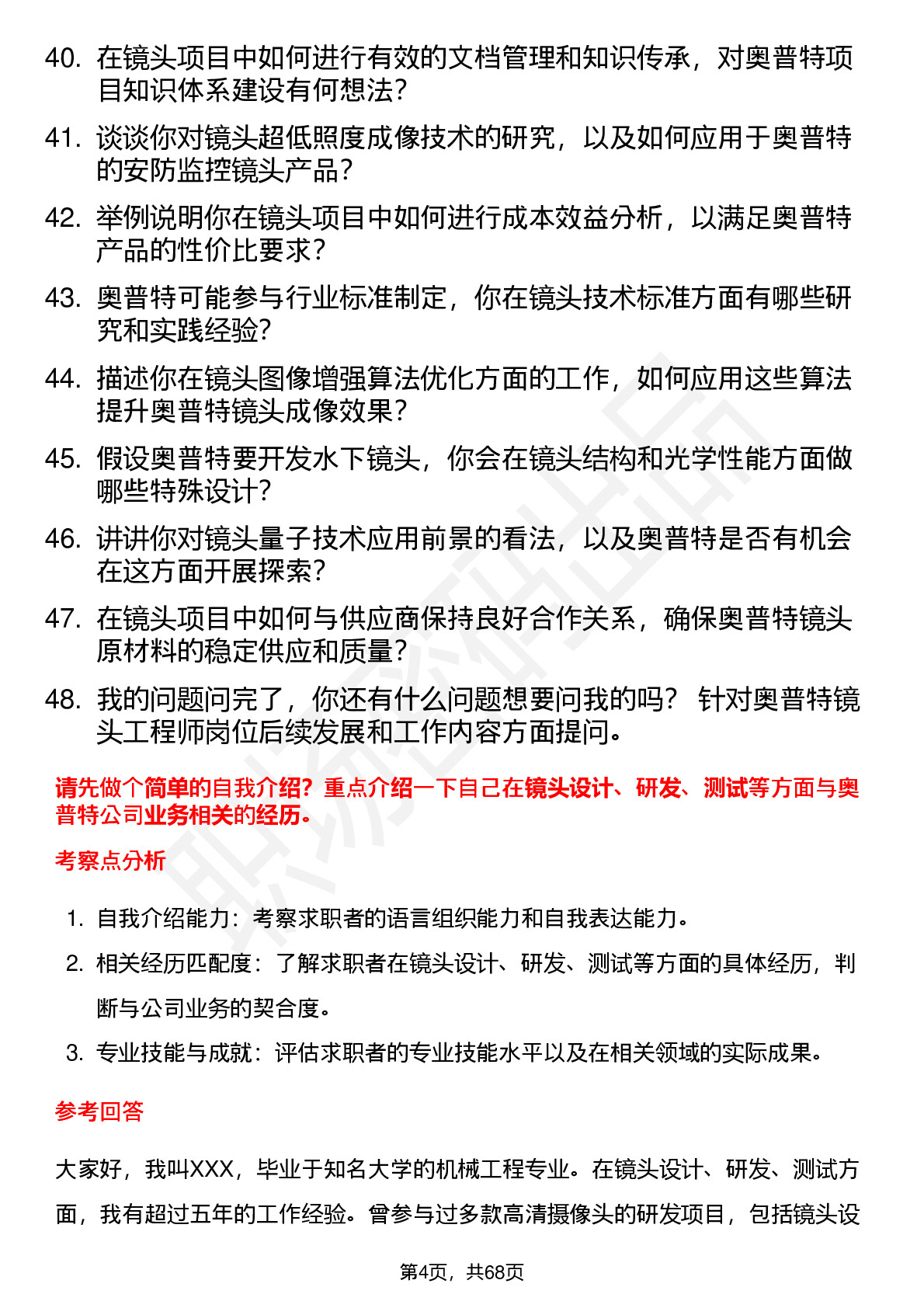 40. 在镜头项目中如何进行有效的文档管理和知识传承，对奥普特项目知识体系建设有何想法？

41. 谈谈你对镜头超低照度成像技术的研究，以及如何应用于奥普特的安防监控镜头产品？

42. 举例说明你在镜头项目中如何进行成本效益分析，以满足奥普特产品的性价比要求？

43. 奥普特可能参与行业标准制定，你在镜头技术标准方面有哪些研究和实践经验？

44. 描述你在镜头图像增强算法优化方面的工作，如何应用这些算法提升奥普特镜头成像效果？

45. 假设奥普特要开发水下镜头，你会在镜头结构和光学性能方面做哪些特殊设计？

46. 讲讲你对镜头量子技术应用前景的看法，以及奥普特是否有机会在这方面开展探索？

47. 在镜头项目中如何与供应商保持良好合作关系，确保奥普特镜头原材料的稳定供应和质量？

48. 我的问题问完了，你还有什么问题想要问我的吗？ 针对奥普特镜头工程师岗位后续发展和工作内容方面提问。

请先做个简单的自我介绍？重点介绍一下自己在镜头设计、研发、测试等方面与奥普特公司业务相关的经历。

考察点分析

1. 自我介绍能力：考察求职者的语言组织能力和自我表达能力。
2. 相关经历匹配度：了解求职者在镜头设计、研发、测试等方面的具体经历，判断与公司业务的契合度。
3. 专业技能与成就：评估求职者的专业技能水平以及在相关领域的实际成果。

参考回答

大家好，我叫XXX，毕业于知名大学的机械工程专业。在镜头设计、研发、测试方面，我有超过五年的工作经验。曾参与过多款高清摄像头的研发项目，包括镜头设

第4页，共68页